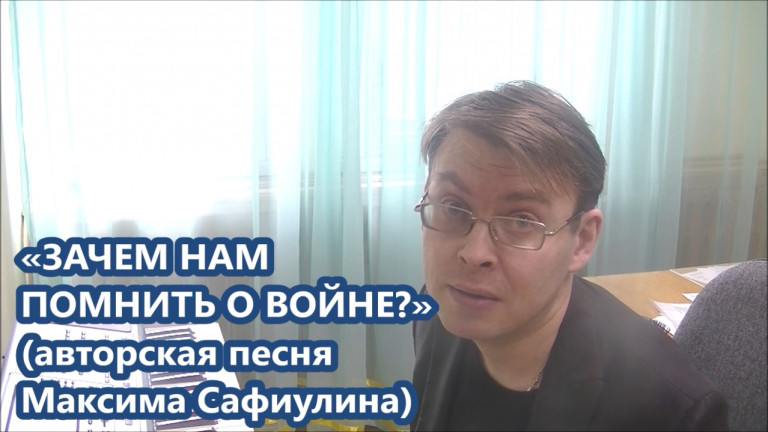 «ЗАЧЕМ НАМ ПОМНИТЬ О ВОЙНЕ?»
(авторская песня Максима Сафиулина)